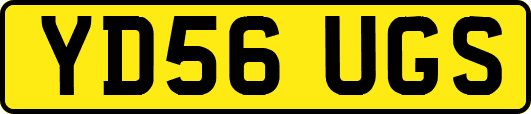 YD56 UGS